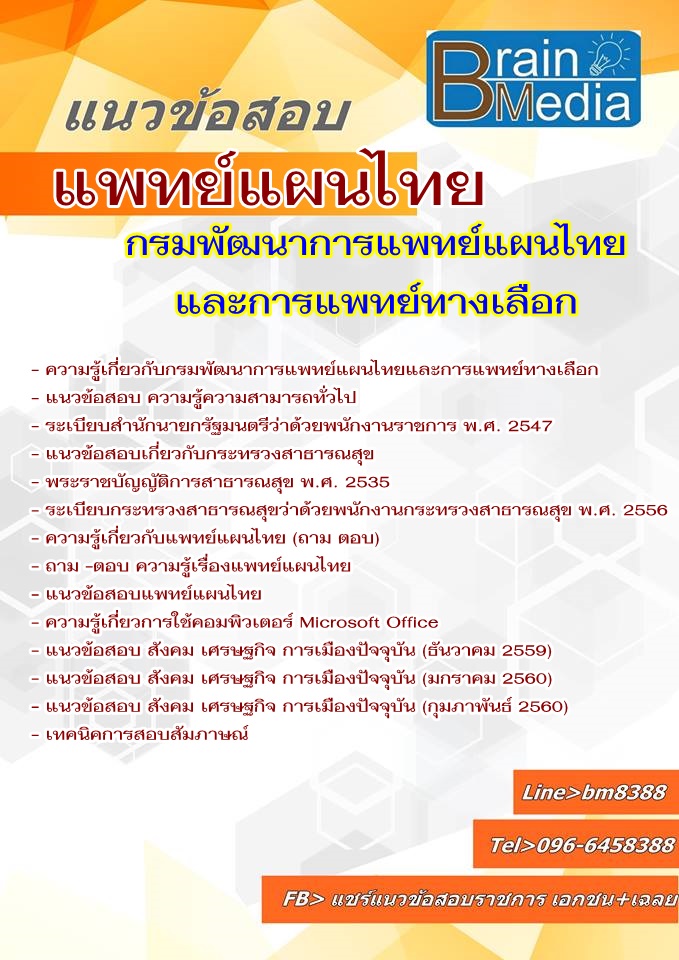 Brain Media

แนวข้อสอบ

แพทย์แผนไทย

กรมพัฒนาการแพทย์แผนไทย

และการแพทย์ทางเลือก

- ความรู้เกี่ยวกับกรมพัฒนาการแพทย์แผนไทยและการแพทย์ทางเลือก
- แนวข้อสอบ ความรู้ความสามารถทั่วไป
- ระเบียบสำนักนายกรัฐมนตรีว่าด้วยพนักงานราชการ พ.ศ. 2547
- แนวข้อสอบเกี่ยวกับกระทรวงสาธารณสุข
- พระราชบัญญัติการสาธารณสุข พ.ศ. 2535
- ระเบียบกระทรวงสาธารณสุขว่าด้วยพนักงานกระทรวงสาธารณสุข พ.ศ. 2556
- ความรู้เกี่ยวกับแพทย์แผนไทย (ถาม ตอบ)
- ถาม -ตอบ ความรู้เรื่องแพทย์แผนไทย
- แนวข้อสอบแพทย์แผนไทย
- ความรู้เกี่ยวการใช้คอมพิวเตอร์ Microsoft Office
- แนวข้อสอบ สังคม เศรษฐกิจ การเมืองปัจจุบัน (ธันวาคม 2559)
- แนวข้อสอบ สังคม เศรษฐกิจ การเมืองปัจจุบัน (มกราคม 2560)
- แนวข้อสอบ สังคม เศรษฐกิจ การเมืองปัจจุบัน (กุมภาพันธ์ 2560)
- เทคนิคการสอบสัมภาษณ์

Line>bm8388

Tel>096-6458388

FB> แชร์แนวข้อสอบราชการ เอกชน+เฉลย